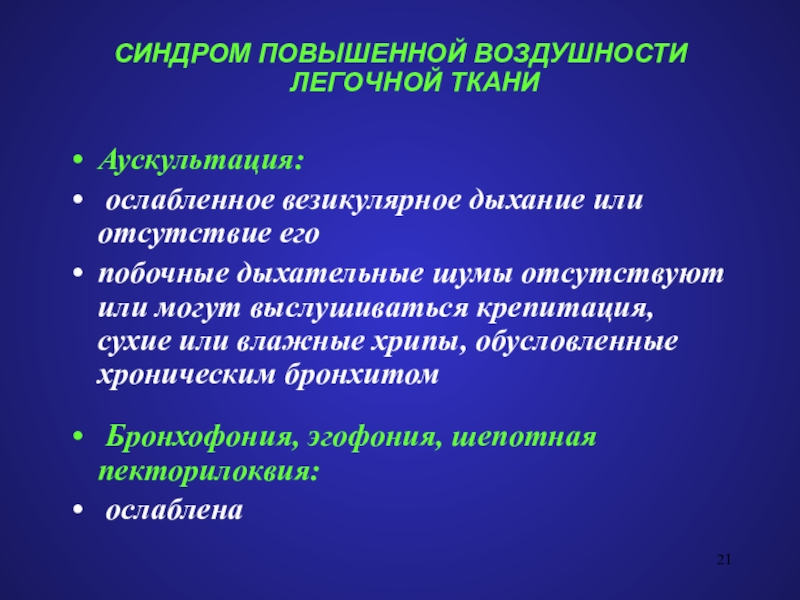 СИНДРОМ ПОВЫШЕННОЙ ВОЗДУШНОСТИ ЛЕГОЧНОЙ ТКАНИ

• Аускультация:
• ослабленное везикулярное дыхание или отсутствие его
• побочные дыхательные шумы отсутствуют или могут выслушиваться крепитация, сухие или влажные хрипы, обусловленные хроническим бронхитом

• Бронхофония, эгофония, шепотная пекторилоквия:
• ослаблена

21